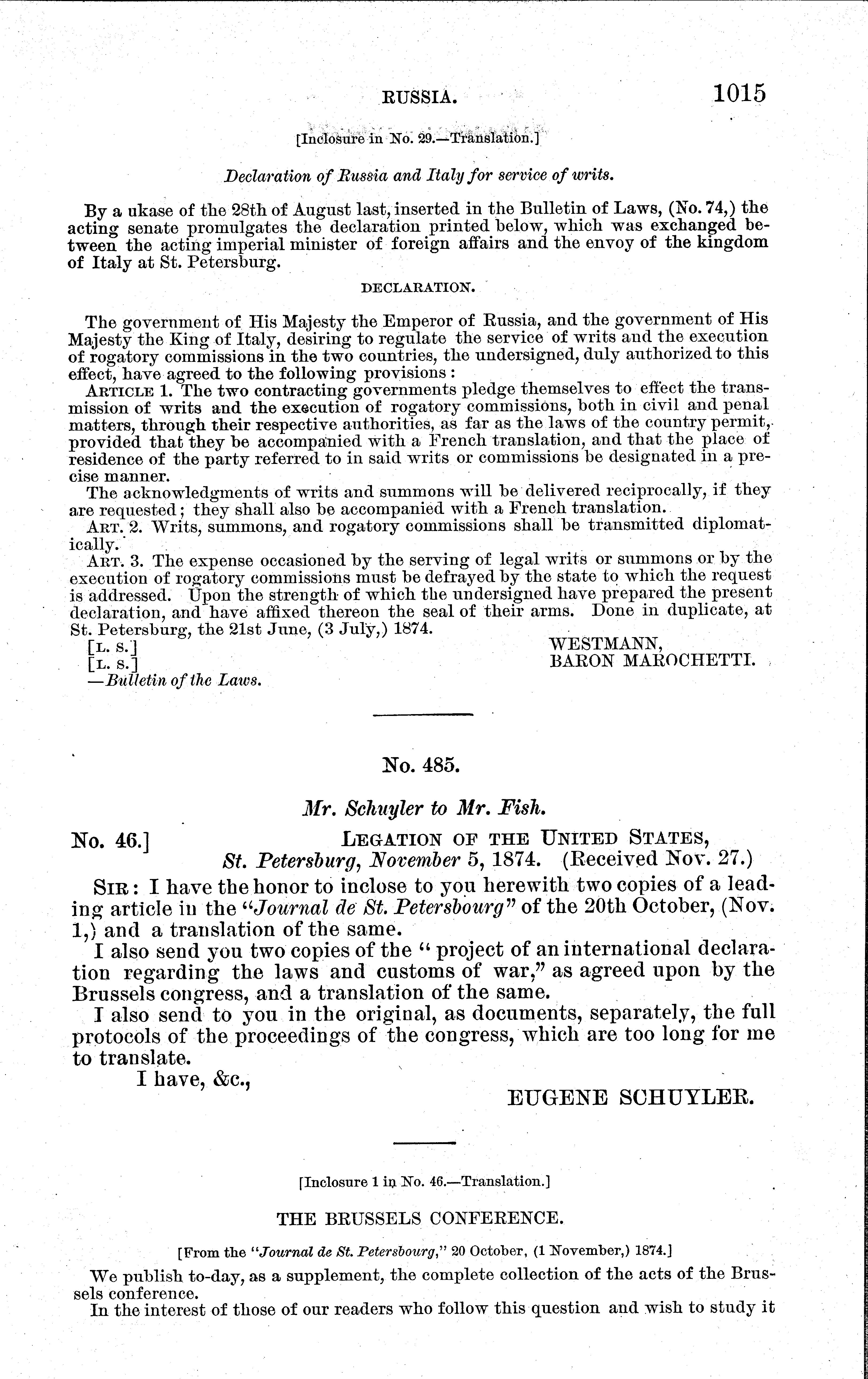 RUSSIA. 1015

[Inclosure in No. 29.—Translation.]

Declaration of Russia and Italy for service of writs.

By a ukase of the 28th of August last, inserted in the Bulletin of Laws, (No. 74,) the acting senate promulgates the declaration printed below, which was exchanged between the acting imperial minister of foreign affairs and the envoy of the kingdom of Italy at St. Petersburg.

DECLARATION.

The government of His Majesty the Emperor of Russia, and the government of His Majesty the King of Italy, desiring to regulate the service of writs and the execution of rogatory commissions in the two countries, the undersigned, duly authorized to this effect, have agreed to the following provisions:

ARTICLE 1. The two contracting governments pledge themselves to effect the transmission of writs and the execution of rogatory commissions, both in civil and penal matters, through their respective authorities, as far as the laws of the country permit, provided that they be accompanied with a French translation, and that the place of residence of the party referred to in said writs or commissions be designated in a precise manner.

The acknowledgments of writs and summons will be delivered reciprocally, if they are requested; they shall also be accompanied with a French translation.

ART. 2. Writs, summons, and rogatory commissions shall be transmitted diplomatically.

ART. 3. The expense occasioned by the serving of legal writs or summons or by the execution of rogatory commissions must be defrayed by the state to which the request is addressed. Upon the strength of which the undersigned have prepared the present declaration, and have affixed thereon the seal of their arms. Done in duplicate, at St. Petersburg, the 21st June, (3 July,) 1874.

[L. S.] WESTMANN,
[L. S.] BARON MAROCHETTI.
—Bulletin of the Laws.

No. 485.

Mr. Schuyler to Mr. Fish.

No. 46.] LEGATION OF THE UNITED STATES,
St. Petersburg, November 5, 1874. (Received Nov. 27.)

SIR: I have the honor to inclose to you herewith two copies of a leading article in the "Journal de St. Petersbourg" of the 20th October, (Nov. 1,) and a translation of the same.

I also send you two copies of the "project of an international declaration regarding the laws and customs of war," as agreed upon by the Brussels congress, and a translation of the same.

I also send to you in the original, as documents, separately, the full protocols of the proceedings of the congress, which are too long for me to translate.

I have, &c.,
EUGENE SCHUYLER.

[Inclosure 1 in No. 46.—Translation.]

THE BRUSSELS CONFERENCE.

[From the "Journal de St. Petersbourg," 20 October, (1 November,) 1874.]

We publish to-day, as a supplement, the complete collection of the acts of the Brussels conference.

In the interest of those of our readers who follow this question and wish to study it